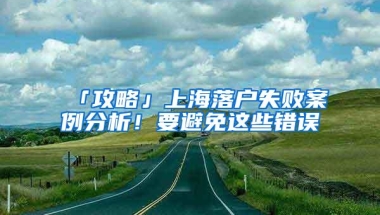 「攻略」上海落户失败案例分析！要避免这些错误